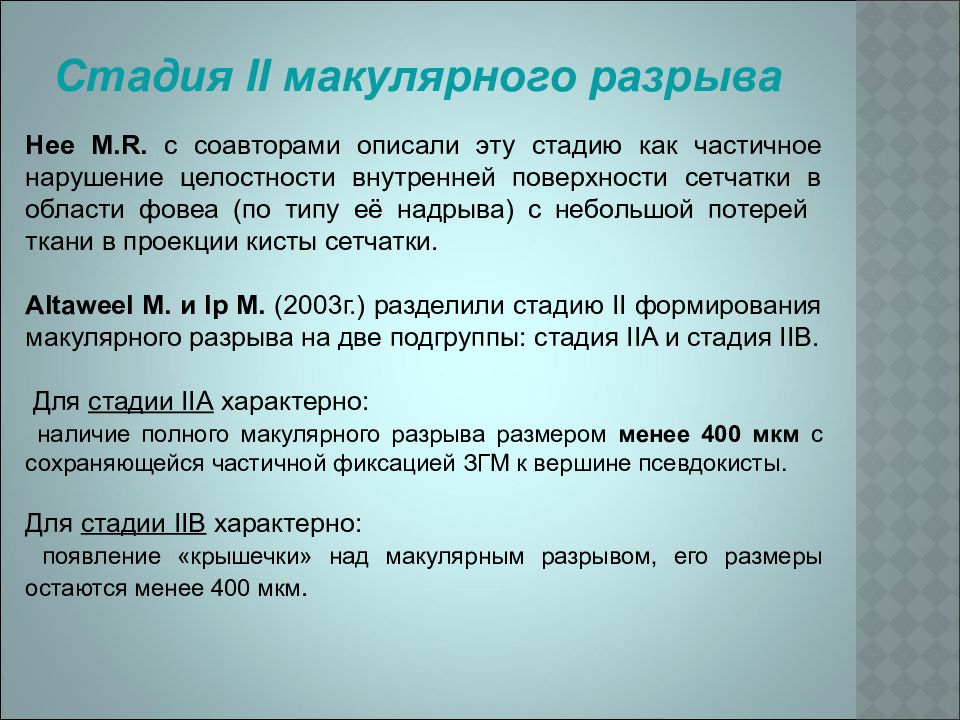 Стадия II макулярного разрыва

Hee M.R. с соавторами описали эту стадию как частичное нарушение целостности внутренней поверхности сетчатки в области фовеа (по типу её надрыва) с небольшой потерей ткани в проекции кисты сетчатки.

Altaweel M. и Ip M. (2003г.) разделили стадию II формирования макулярного разрыва на две подгруппы: стадия IIA и стадия IIB.

Для стадии IIA характерно:
наличие полного макулярного разрыва размером менее 400 мкм с сохраняющейся частичной фиксацией ЗГМ к вершине псевдокисты.

Для стадии IIB характерно:
появление «крышечки» над макулярным разрывом, его размеры остаются менее 400 мкм.